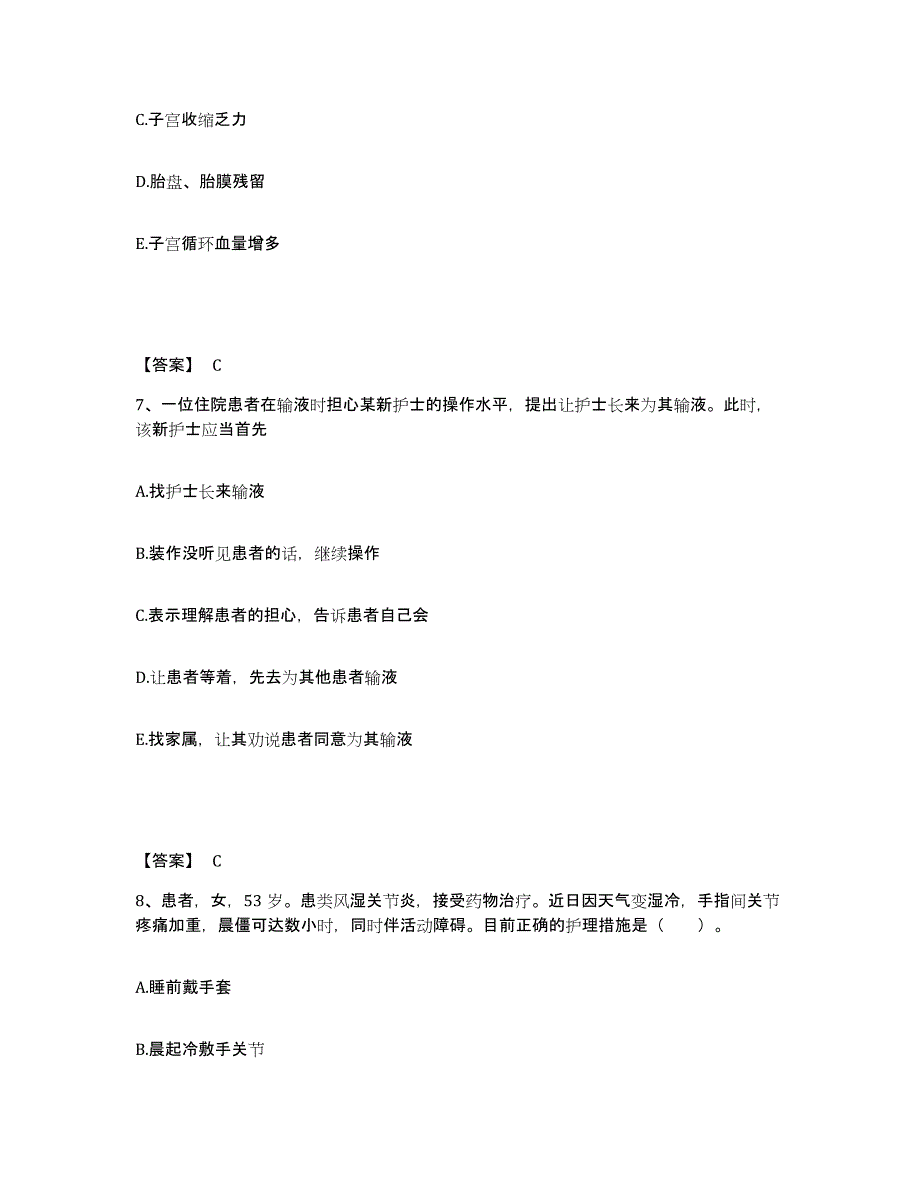 C.子宫收缩乏力

D.胎盘、胎膜残留

E.子宫循环血量增多

【答案】 C

7、一位住院患者在输液时担心某新护士的操作水平，提出让护士长来为其输液。此时，该新护士应当首先

A.找护士长来输液

B.装作没听见患者的话，继续操作

C.表示理解患者的担心，告诉患者自己会

D.让患者等着，先去为其他患者输液

E.找家属，让其劝说患者同意为其输液

【答案】 C

8、患者，女，53 岁。患类风湿关节炎，接受药物治疗。近日因天气变湿冷，手指间关节疼痛加重，晨僵可达数小时，同时伴活动障碍。目前正确的护理措施是（　　）。

A.睡前戴手套

B.晨起冷敷手关节